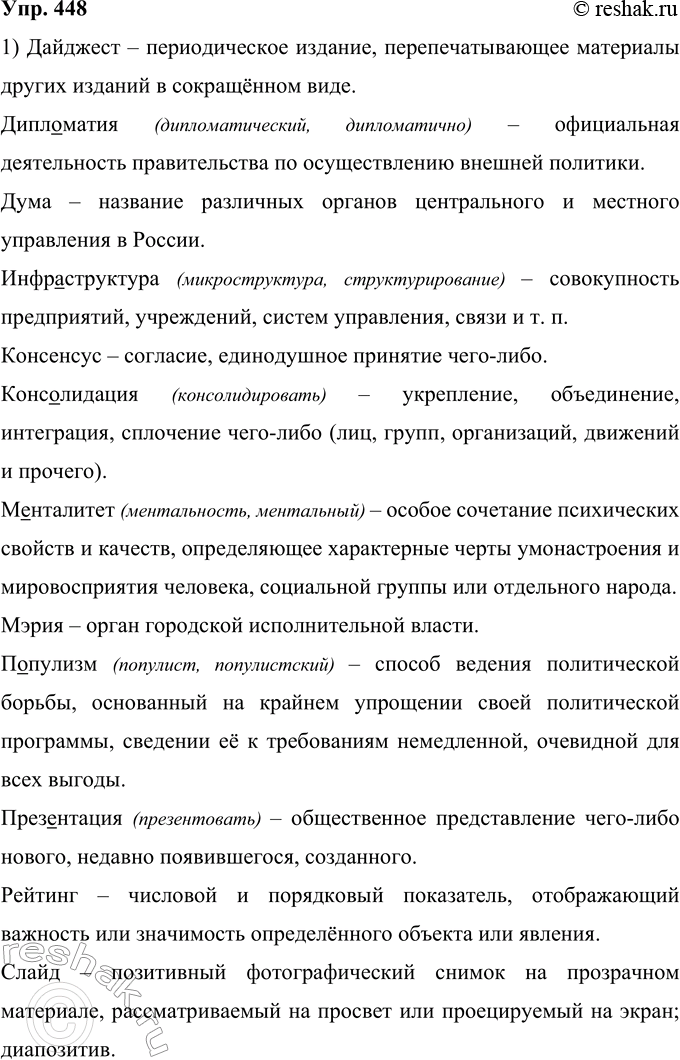 Упр. 448

© reshak.ru

1) Дайджест – периодическое издание, перепечатывающее материалы других изданий в сокращённом виде.

Дипломатия (дипломатический, дипломатично) – официальная деятельность правительства по осуществлению внешней политики.

Дума – название различных органов центрального и местного управления в России.

Инфраструктура (микроструктура, структурирование) – совокупность предприятий, учреждений, систем управления, связи и т. п.

Консенсус – согласие, единодушное принятие чего-либо.

Консолидация (консолидировать) – укрепление, объединение, интеграция, сплочение чего-либо (лиц, групп, организаций, движений и прочего).

Менталитет (ментальность, ментальный) – особое сочетание психических свойств и качеств, определяющее характерные черты умонастроения и мировосприятия человека, социальной группы или отдельного народа.

Мэрия – орган городской исполнительной власти.

Популизм (популист, популистский) – способ ведения политической борьбы, основанный на крайнем упрощении своей политической программы, сведении её к требованиям немедленной, очевидной для всех выгоды.

Презентация (презентовать) – общественное представление чего-либо нового, недавно появившегося, созданного.

Рейтинг – числовой и порядковый показатель, отображающий важность или значимость определённого объекта или явления.

Слайд – позитивный фотографический снимок на прозрачном материале, рассматриваемый на просвет или проецируемый на экран; диапозитив.

reshak.ru